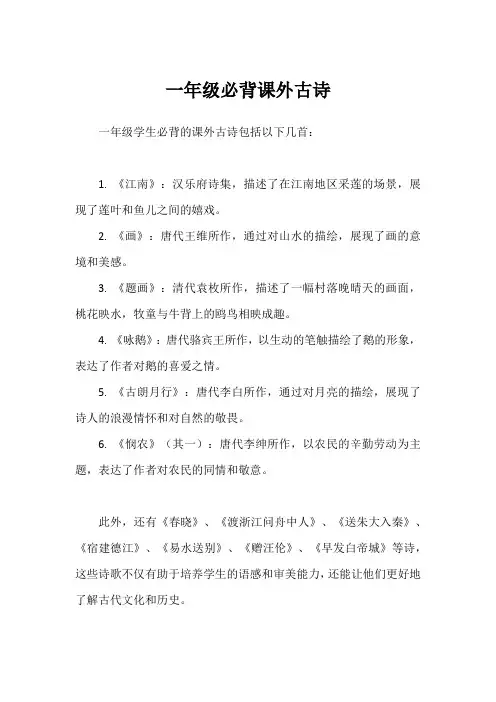 一年级必背课外古诗

一年级学生必背的课外古诗包括以下几首：

1. 《江南》：汉乐府诗集，描述了在江南地区采莲的场景，展现了莲叶和鱼儿之间的嬉戏。

2. 《画》：唐代王维所作，通过对山水的描绘，展现了画的意境和美感。

3. 《题画》：清代袁枚所作，描述了一幅村落晚晴天的画面，桃花映水，牧童与牛背上的鸥鸟相映成趣。

4. 《咏鹅》：唐代骆宾王所作，以生动的笔触描绘了鹅的形象，表达了作者对鹅的喜爱之情。

5. 《古朗月行》：唐代李白所作，通过对月亮的描绘，展现了诗人的浪漫情怀和对自然的敬畏。

6. 《悯农》（其一）：唐代李绅所作，以农民的辛勤劳动为主题，表达了作者对农民的同情和敬意。

此外，还有《春晓》、《渡浙江问舟中人》、《送朱大入秦》、《宿建德江》、《易水送别》、《赠汪伦》、《早发白帝城》等诗，这些诗歌不仅有助于培养学生的语感和审美能力，还能让他们更好地了解古代文化和历史。